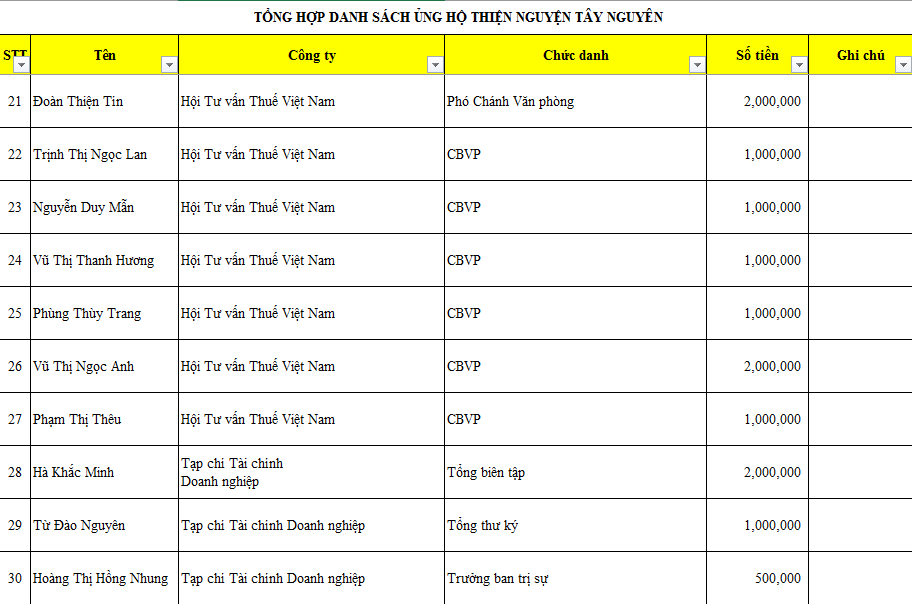 TỔNG HỢP DANH SÁCH ỦNG HỘ THIỆN NGUYỆN TÂY NGUYÊN

| STT | Tên | Công ty | Chức danh | Số tiền | Ghi chú |
|---|---|---|---|---|---|
| 21 | Đoàn Thiện Tín | Hội Tư vấn Thuế Việt Nam | Phó Chánh Văn phòng | 2,000,000 | |
| 22 | Trịnh Thị Ngọc Lan | Hội Tư vấn Thuế Việt Nam | CBVP | 1,000,000 | |
| 23 | Nguyễn Duy Mẫn | Hội Tư vấn Thuế Việt Nam | CBVP | 1,000,000 | |
| 24 | Vũ Thị Thanh Hương | Hội Tư vấn Thuế Việt Nam | CBVP | 1,000,000 | |
| 25 | Phùng Thùy Trang | Hội Tư vấn Thuế Việt Nam | CBVP | 1,000,000 | |
| 26 | Vũ Thị Ngọc Anh | Hội Tư vấn Thuế Việt Nam | CBVP | 2,000,000 | |
| 27 | Phạm Thị Thêu | Hội Tư vấn Thuế Việt Nam | CBVP | 1,000,000 | |
| 28 | Hà Khắc Minh | Tạp chí Tài chính Doanh nghiệp | Tổng biên tập | 2,000,000 | |
| 29 | Từ Đào Nguyên | Tạp chí Tài chính Doanh nghiệp | Tổng thư ký | 1,000,000 | |
| 30 | Hoàng Thị Hồng Nhung | Tạp chí Tài chính Doanh nghiệp | Trưởng ban trị sự | 500,000 | |